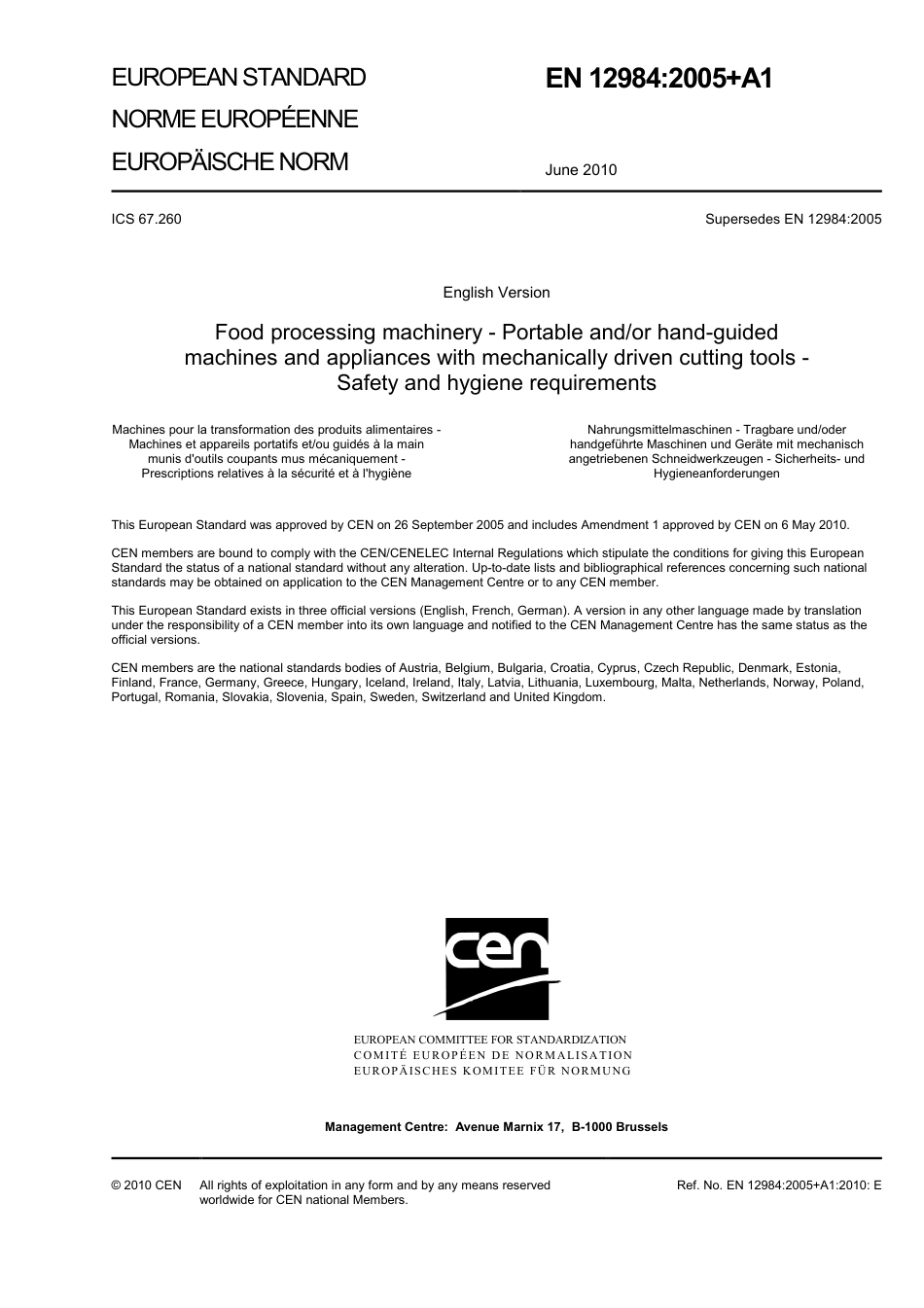 EUROPEAN STANDARD
NORME EUROPÉENNE
EUROPÄISCHE NORM

EN 12984:2005+A1

June 2010

ICS 67.260

Supersedes EN 12984:2005

English Version

Food processing machinery - Portable and/or hand-guided machines and appliances with mechanically driven cutting tools - Safety and hygiene requirements

Machines pour la transformation des produits alimentaires - Machines et appareils portatifs et/ou guidés à la main munis d'outils coupants mus mécaniquement - Prescriptions relatives à la sécurité et à l'hygiène

Nahrungsmittelmaschinen - Tragbare und/oder handgeführte Maschinen und Geräte mit mechanisch angetriebenen Schneidwerkzeugen - Sicherheits- und Hygieneanforderungen

This European Standard was approved by CEN on 26 September 2005 and includes Amendment 1 approved by CEN on 6 May 2010.

CEN members are bound to comply with the CEN/CENELEC Internal Regulations which stipulate the conditions for giving this European Standard the status of a national standard without any alteration. Up-to-date lists and bibliographical references concerning such national standards may be obtained on application to the CEN Management Centre or to any CEN member.

This European Standard exists in three official versions (English, French, German). A version in any other language made by translation under the responsibility of a CEN member into its own language and notified to the CEN Management Centre has the same status as the official versions.

CEN members are the national standards bodies of Austria, Belgium, Bulgaria, Croatia, Cyprus, Czech Republic, Denmark, Estonia, Finland, France, Germany, Greece, Hungary, Iceland, Ireland, Italy, Latvia, Lithuania, Luxembourg, Malta, Netherlands, Norway, Poland, Portugal, Romania, Slovakia, Slovenia, Spain, Sweden, Switzerland and United Kingdom.

cen

EUROPEAN COMMITTEE FOR STANDARDIZATION
COMITÉ EUROPÉEN DE NORMALISATION
EUROPÄISCHES KOMITEE FÜR NORMUNG

Management Centre: Avenue Marnix 17, B-1000 Brussels

© 2010 CEN All rights of exploitation in any form and by any means reserved worldwide for CEN national Members.

Ref. No. EN 12984:2005+A1:2010: E